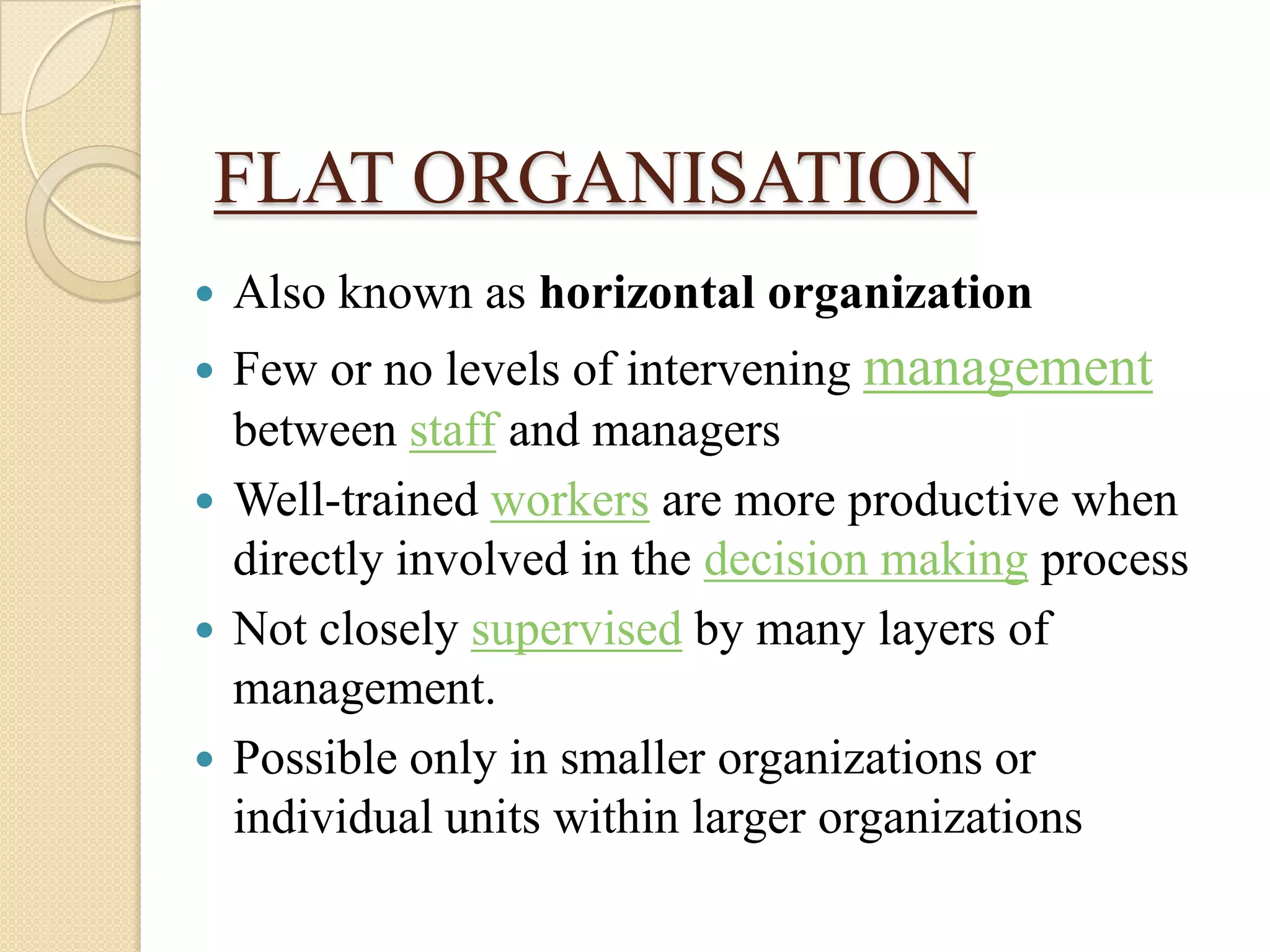 FLAT ORGANISATION

• Also known as horizontal organization
• Few or no levels of intervening management between staff and managers
• Well-trained workers are more productive when directly involved in the decision making process
• Not closely supervised by many layers of management.
• Possible only in smaller organizations or individual units within larger organizations